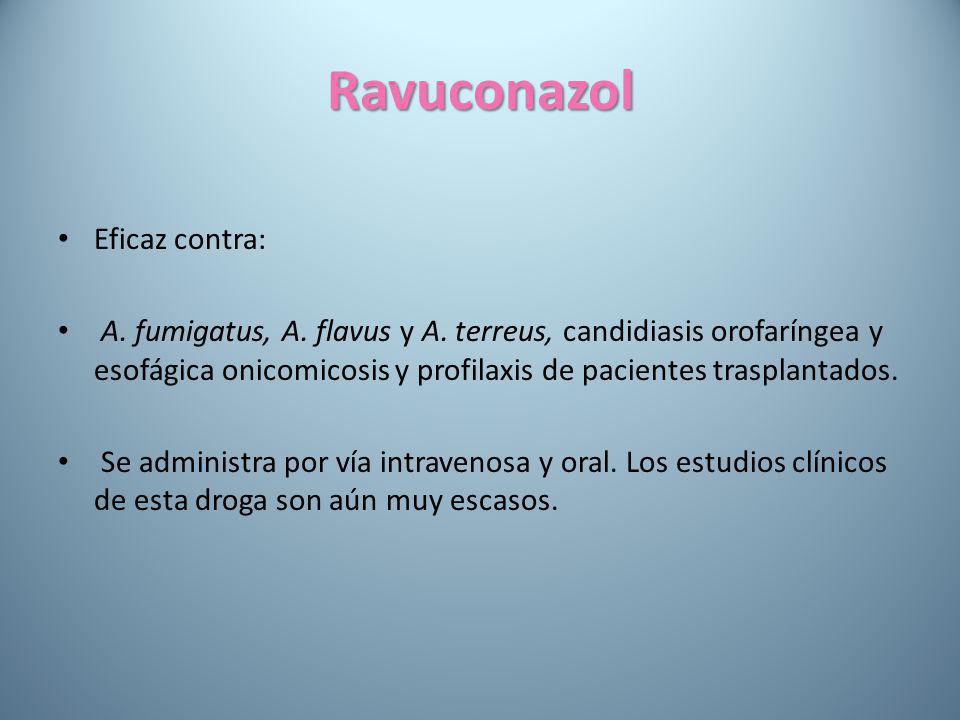 Ravuconazol

• Eficaz contra:

• A. fumigatus, A. flavus y A. terreus, candidiasis orofaríngea y esofágica onicomicosis y profilaxis de pacientes trasplantados.

• Se administra por vía intravenosa y oral. Los estudios clínicos de esta droga son aún muy escasos.